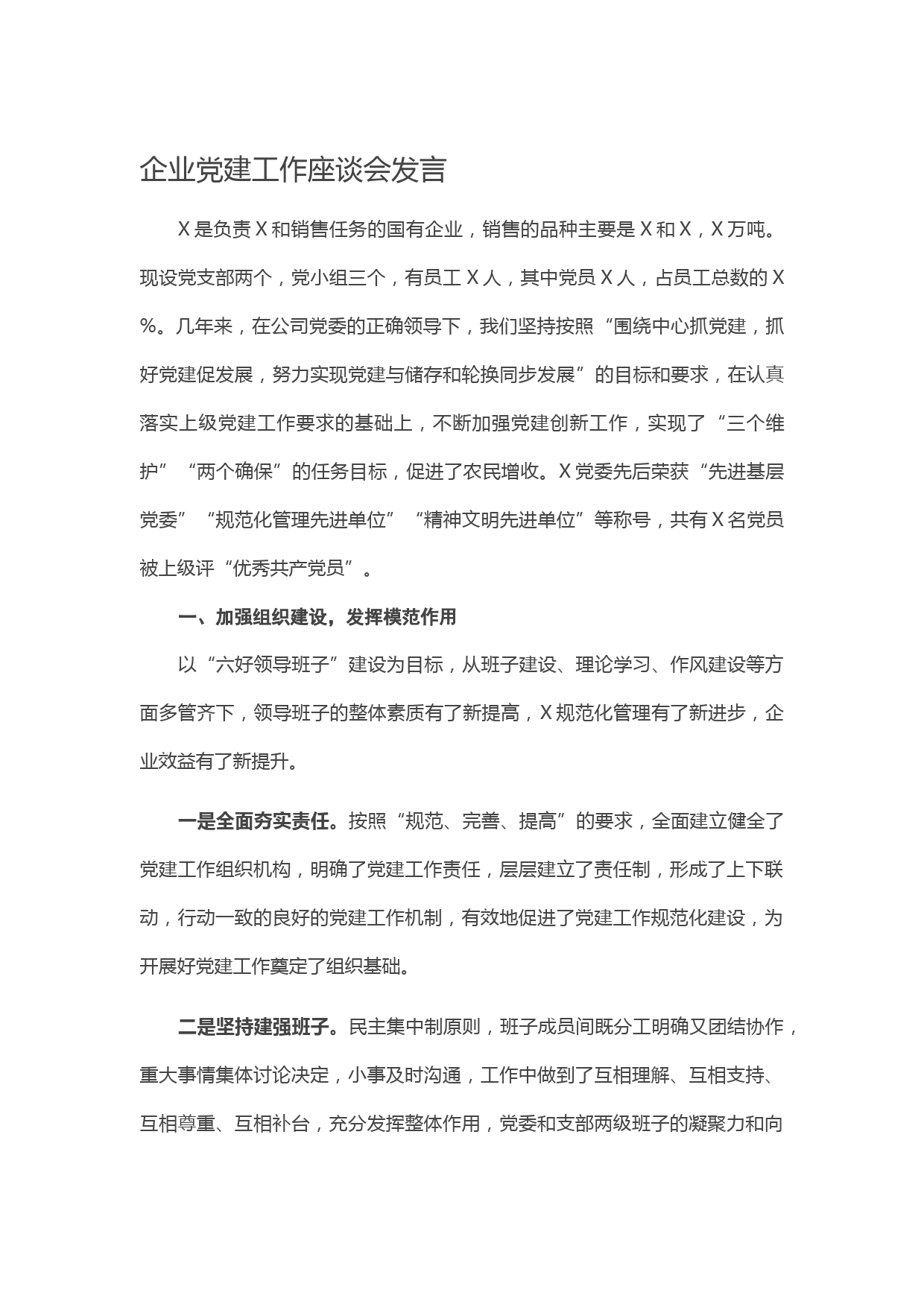 企业党建工作座谈会发言

X是负责X和销售任务的国有企业，销售的品种主要是X和X，X万吨。现设党支部两个，党小组三个，有员工X人，其中党员X人，占员工总数的X%。几年来，在公司党委的正确领导下，我们坚持按照“围绕中心抓党建，抓好党建促发展，努力实现党建与储存和轮换同步发展”的目标和要求，在认真落实上级党建工作要求的基础上，不断加强党建创新工作，实现了“三个维护”“两个确保”的任务目标，促进了农民增收。X党委先后荣获“先进基层党委”“规范化管理先进单位”“精神文明先进单位”等称号，共有X名党员被上级评“优秀共产党员”。

一、加强组织建设，发挥模范作用

以“六好领导班子”建设为目标，从班子建设、理论学习、作风建设等方面多管齐下，领导班子的整体素质有了新提高，X规范化管理有了新进步，企业效益有了新提升。

一是全面夯实责任。按照“规范、完善、提高”的要求，全面建立健全了党建工作组织机构，明确了党建工作责任，层层建立了责任制，形成了上下联动，行动一致的良好的党建工作机制，有效地促进了党建工作规范化建设，为开展好党建工作奠定了组织基础。

二是坚持建强班子。民主集中制原则，班子成员间既分工明确又团结协作，重大事情集体讨论决定，小事及时沟通，工作中做到了互相理解、互相支持、互相尊重、互相补台，充分发挥整体作用，党委和支部两级班子的凝聚力和向